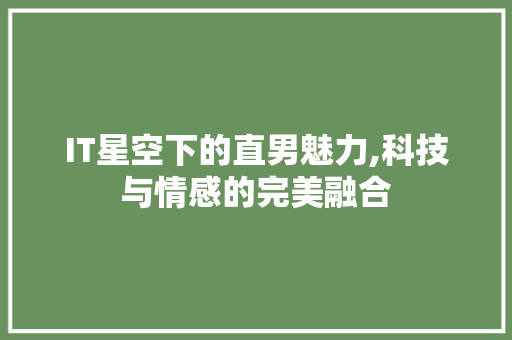 IT星空下的直男魅力,科技与情感的完美融合